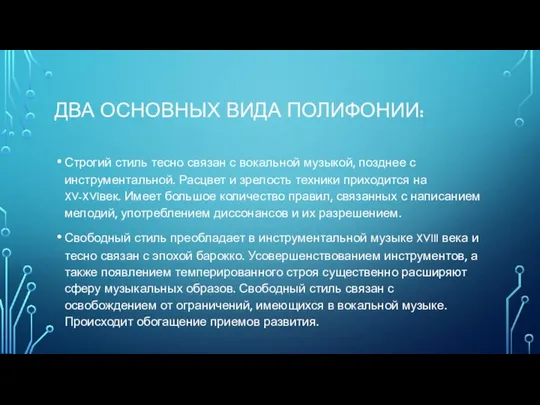 ДВА ОСНОВНЫХ ВИДА ПОЛИФОНИИ:

• Строгий стиль тесно связан с вокальной музыкой, позднее с инструментальной. Расцвет и зрелость техники приходится на XV-XVIвек. Имеет большое количество правил, связанных с написанием мелодий, употреблением диссонансов и их разрешением.

• Свободный стиль преобладает в инструментальной музыке XVIII века и тесно связан с эпохой барокко. Усовершенствованием инструментов, а также появлением темперированного строя существенно расширяют сферу музыкальных образов. Свободный стиль связан с освобождением от ограничений, имеющихся в вокальной музыке. Происходит обогащение приемов развития.